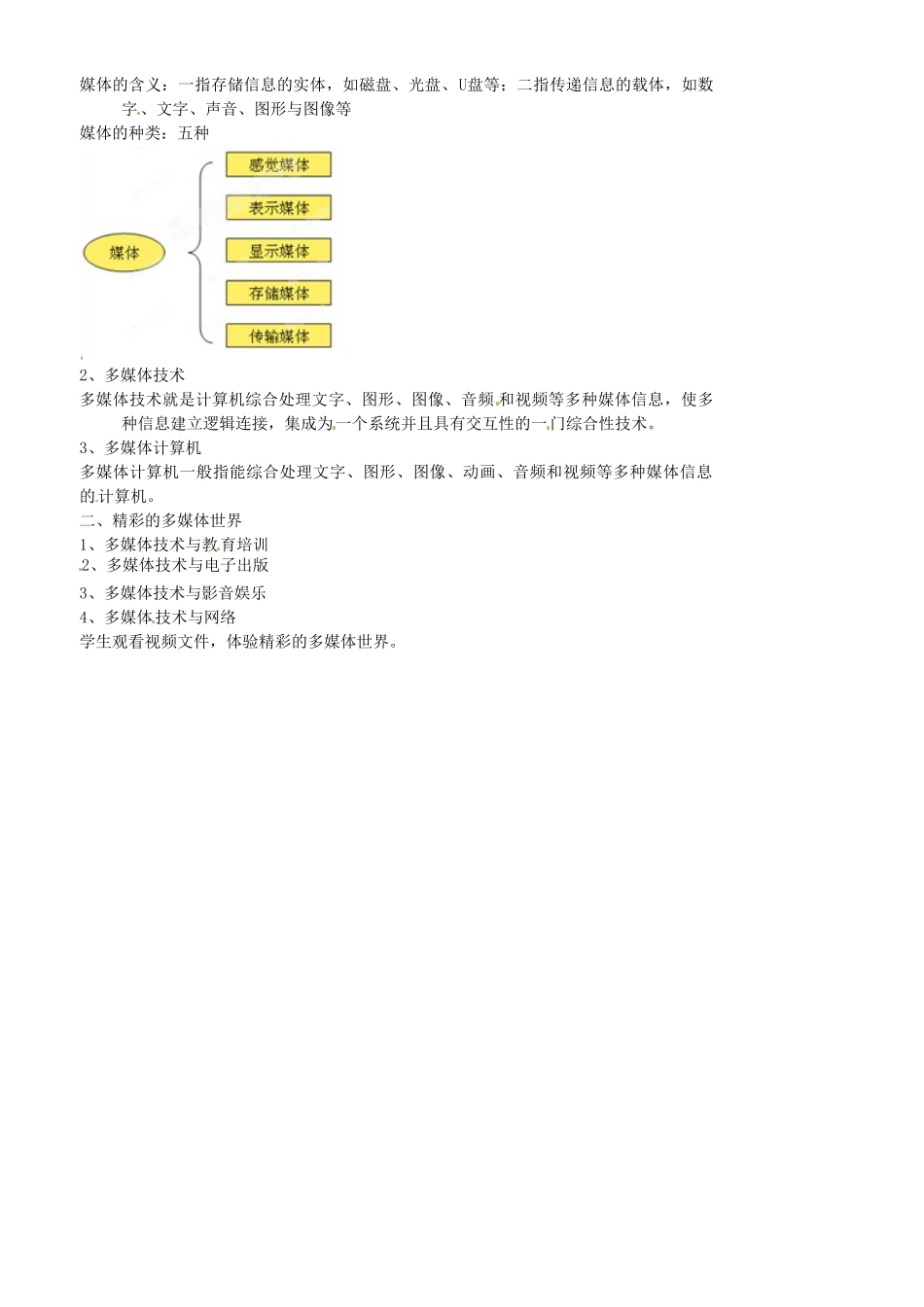 媒体的含义：一指存储信息的实体，如磁盘、光盘、U盘等；二指传递信息的载体，如数字、文字、声音、图形与图像等

媒体的种类：五种

媒体

感觉媒体

表示媒体

显示媒体

存储媒体

传输媒体

2、多媒体技术

多媒体技术就是计算机综合处理文字、图形、图像、音频和视频等多种媒体信息，使多种信息建立逻辑连接，集成为一个系统并且具有交互性的一门综合性技术。

3、多媒体计算机

多媒体计算机一般指能综合处理文字、图形、图像、动画、音频和视频等多种媒体信息的计算机。

二、精彩的多媒体世界

1、多媒体技术与教育培训

2、多媒体技术与电子出版

3、多媒体技术与影音娱乐

4、多媒体技术与网络

学生观看视频文件，体验精彩的多媒体世界。